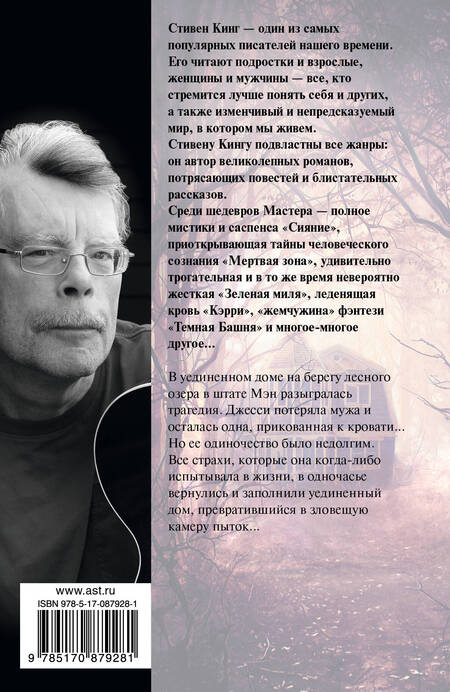 Стивен Кинг — один из самых популярных писателей нашего времени. Его читают подростки и взрослые, женщины и мужчины — все, кто стремится лучше понять себя и других, а также изменчивый и непредсказуемый мир, в котором мы живем.

Стивену Кингу подвластны все жанры: он автор великолепных романов, потрясающих повестей и блистательных рассказов.

Среди шедевров Мастера — полное мистики и саспенса «Сияние», приоткрывающая тайны человеческого сознания «Мертвая зона», удивительно трогательная и в то же время невероятно жесткая «Зеленая миля», леденящая кровь «Кэрри», «жемчужина» фэнтези «Темная Башня» и многое-многое другое...

В уединенном доме на берегу лесного озера в штате Мэн разыгралась трагедия. Джесси потеряла мужа и осталась одна, прикованная к кровати... Но ее одиночество было недолгим. Все страхи, которые она когда-либо испытывала в жизни, в одночасье вернулись и заполнили уединенный дом, превратившийся в зловещую камеру пыток...

www.ast.ru
ISBN 978-5-17-087928-1
9 785170 879281